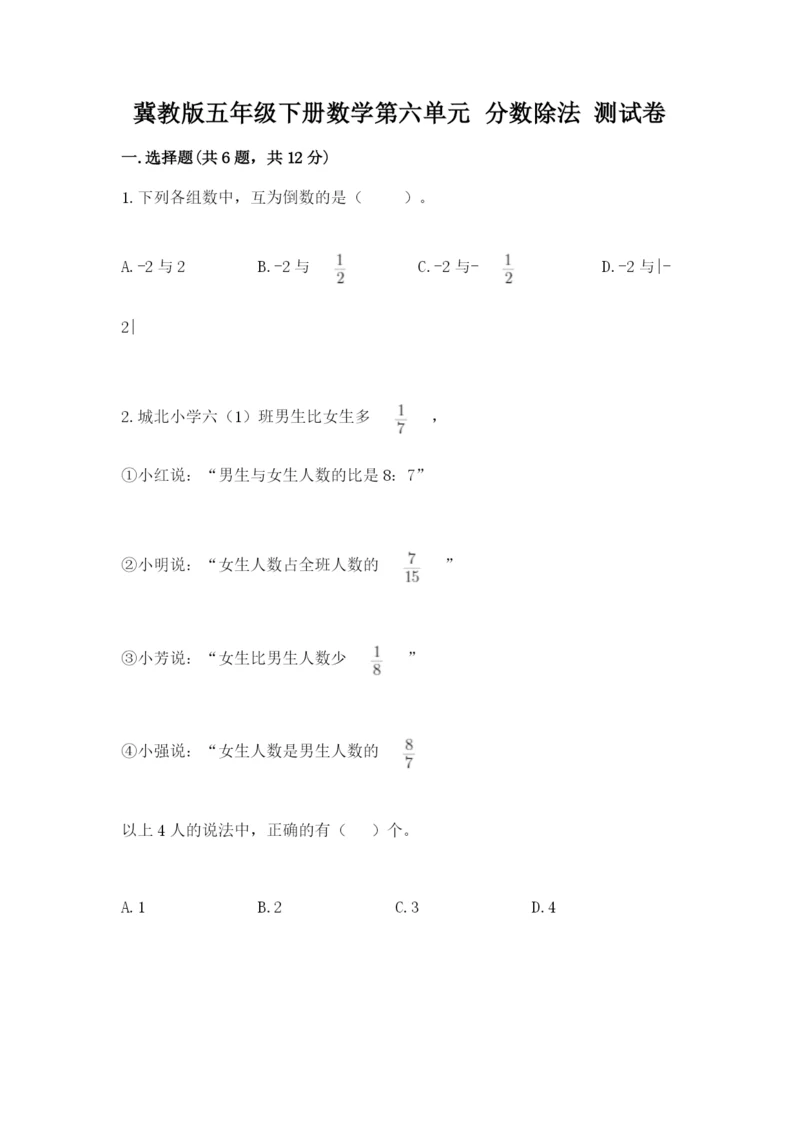 冀教版五年级下册数学第六单元 分数除法 测试卷

一.选择题(共6题，共12分)

1.下列各组数中，互为倒数的是（ ）。

A.-2与2　　B.-2与 $\frac{1}{2}$　　C.-2与- $\frac{1}{2}$　　D.-2与|-2|

2.城北小学六（1）班男生比女生多 $\frac{1}{7}$ ，

①小红说：“男生与女生人数的比是8：7”

②小明说：“女生人数占全班人数的 $\frac{7}{15}$ ”

③小芳说：“女生比男生人数少 $\frac{1}{8}$ ”

④小强说：“女生人数是男生人数的 $\frac{8}{7}$

以上4人的说法中，正确的有（ ）个。

A.1　　B.2　　C.3　　D.4